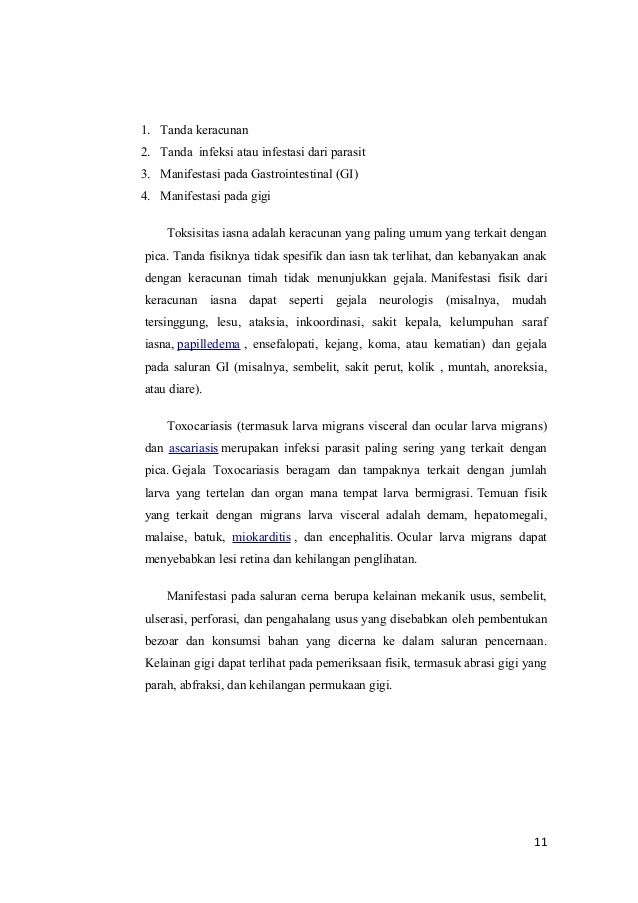 1. Tanda keracunan
2. Tanda infeksi atau infestasi dari parasit
3. Manifestasi pada Gastrointestinal (GI)
4. Manifestasi pada gigi

Toksisitas iasna adalah keracunan yang paling umum yang terkait dengan pica. Tanda fisiknya tidak spesifik dan iasn tak terlihat, dan kebanyakan anak dengan keracunan timah tidak menunjukkan gejala. Manifestasi fisik dari keracunan iasna dapat seperti gejala neurologis (misalnya, mudah tersinggung, lesu, ataksia, inkoordinasi, sakit kepala, kelumpuhan saraf iasna, papilledema , ensefalopati, kejang, koma, atau kematian) dan gejala pada saluran GI (misalnya, sembelit, sakit perut, kolik , muntah, anoreksia, atau diare).

Toxocariasis (termasuk larva migrans visceral dan ocular larva migrans) dan ascariasis merupakan infeksi parasit paling sering yang terkait dengan pica. Gejala Toxocariasis beragam dan tampaknya terkait dengan jumlah larva yang tertelan dan organ mana tempat larva bermigrasi. Temuan fisik yang terkait dengan migrans larva visceral adalah demam, hepatomegali, malaise, batuk, miokarditis , dan encephalitis. Ocular larva migrans dapat menyebabkan lesi retina dan kehilangan penglihatan.

Manifestasi pada saluran cerna berupa kelainan mekanik usus, sembelit, ulserasi, perforasi, dan pengahalang usus yang disebabkan oleh pembentukan bezoar dan konsumsi bahan yang dicerna ke dalam saluran pencernaan. Kelainan gigi dapat terlihat pada pemeriksaan fisik, termasuk abrasi gigi yang parah, abfraksi, dan kehilangan permukaan gigi.

11